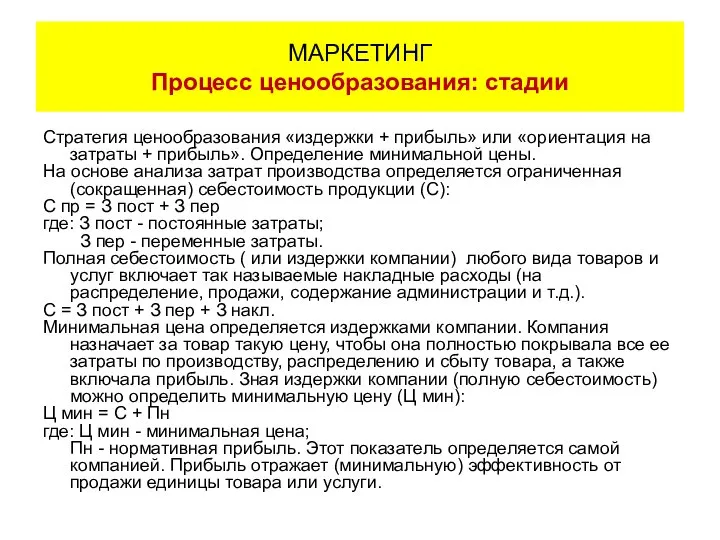 МАРКЕТИНГ
Процесс ценообразования: стадии

Стратегия ценообразования «издержки + прибыль» или «ориентация на затраты + прибыль». Определение минимальной цены.

На основе анализа затрат производства определяется ограниченная (сокращенная) себестоимость продукции (С):

С пр = З пост + З пер

где: З пост - постоянные затраты;
З пер - переменные затраты.

Полная себестоимость ( или издержки компании) любого вида товаров и услуг включает так называемые накладные расходы (на распределение, продажи, содержание администрации и т.д.).

С = З пост + З пер + З накл.

Минимальная цена определяется издержками компании. Компания назначает за товар такую цену, чтобы она полностью покрывала все ее затраты по производству, распределению и сбыту товара, а также включала прибыль. Зная издержки компании (полную себестоимость) можно определить минимальную цену (Ц мин):

Ц мин = С + Пн

где: Ц мин - минимальная цена;
Пн - нормативная прибыль. Этот показатель определяется самой компанией. Прибыль отражает (минимальную) эффективность от продажи единицы товара или услуги.